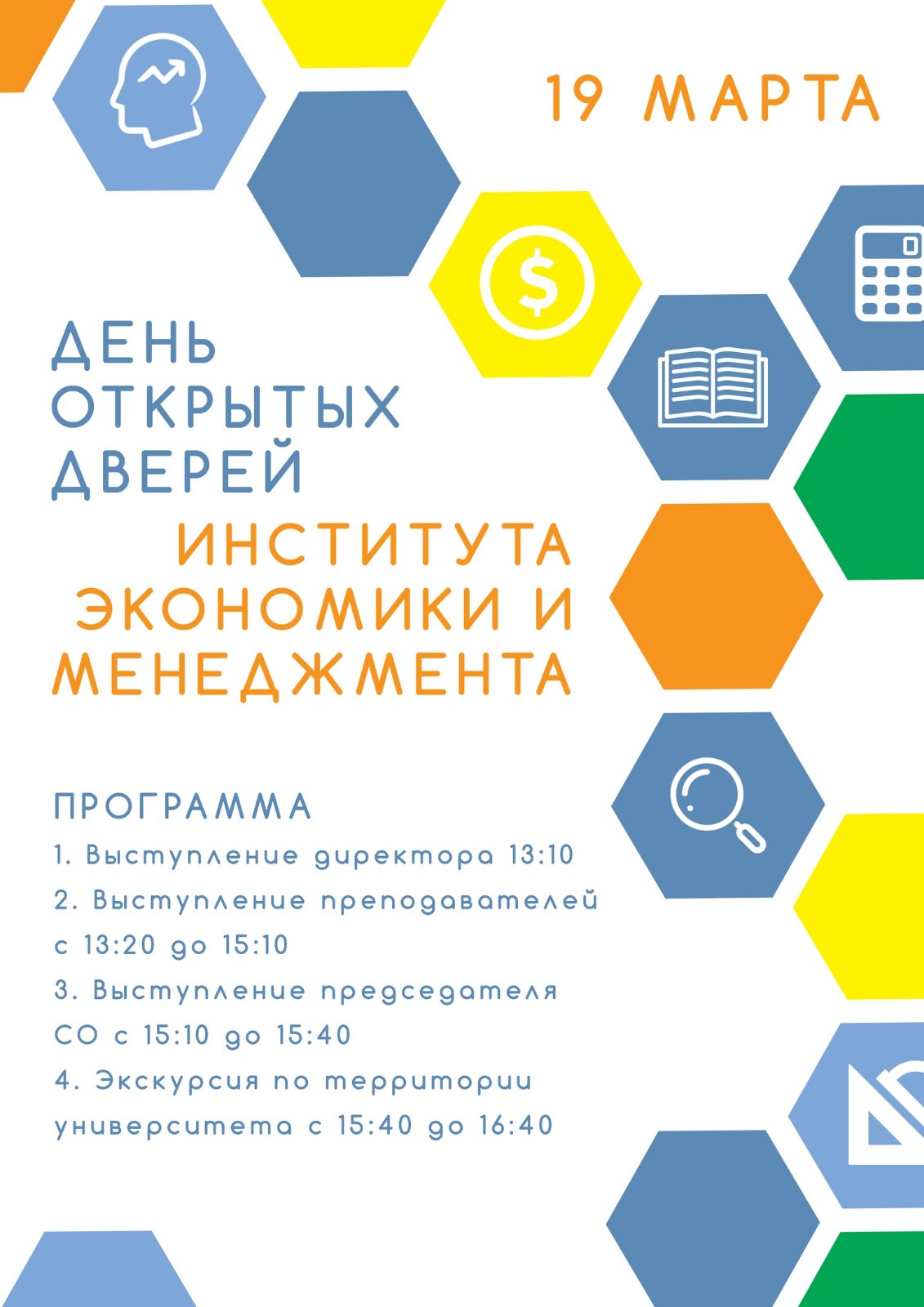 19 МАРТА

ДЕНЬ
ОТКРЫТЫХ
ДВЕРЕЙ
ИНСТИТУТА
ЭКОНОМИКИ И
МЕНЕДЖМЕНТА

ПРОГРАММА

1. Выступление директора 13:10
2. Выступление преподавателей с 13:20 до 15:10
3. Выступление председателя СО с 15:10 до 15:40
4. Экскурсия по территории университета с 15:40 до 16:40